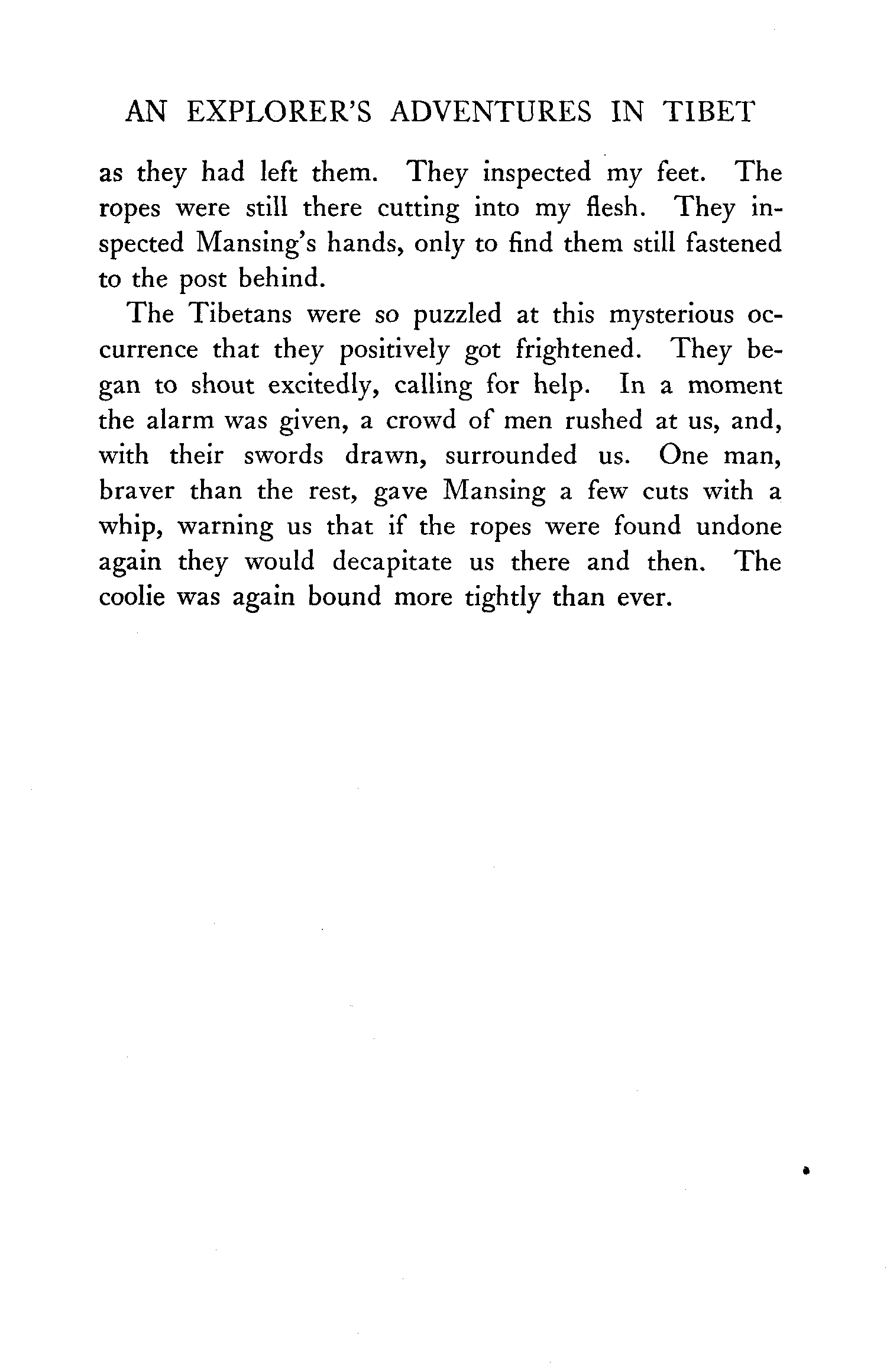 AN EXPLORER'S ADVENTURES IN TIBET

as they had left them. They inspected my feet. The ropes were still there cutting into my flesh. They inspected Mansing's hands, only to find them still fastened to the post behind.

The Tibetans were so puzzled at this mysterious occurrence that they positively got frightened. They began to shout excitedly, calling for help. In a moment the alarm was given, a crowd of men rushed at us, and, with their swords drawn, surrounded us. One man, braver than the rest, gave Mansing a few cuts with a whip, warning us that if the ropes were found undone again they would decapitate us there and then. The coolie was again bound more tightly than ever.